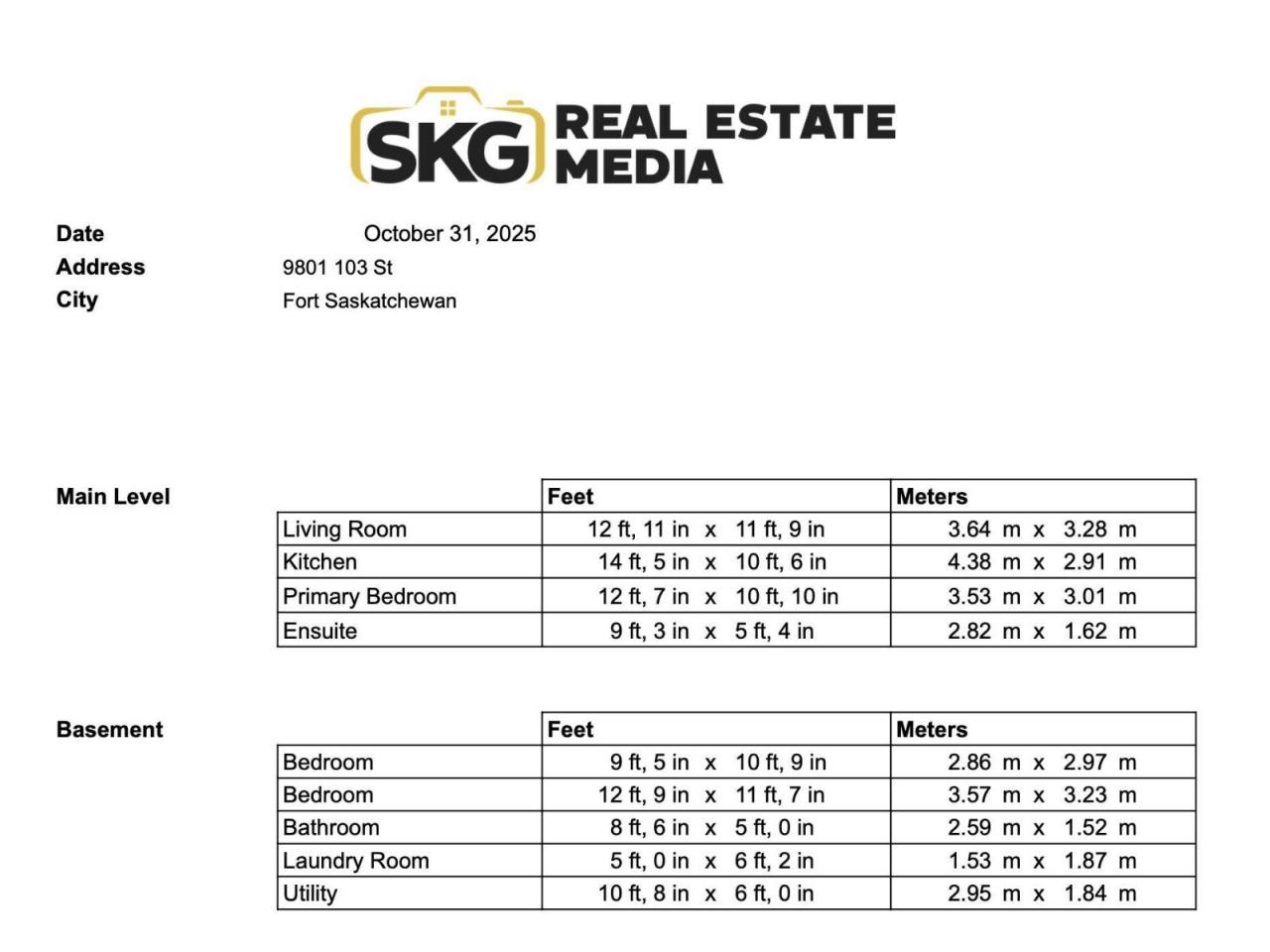 SKG REAL ESTATE MEDIA

Date October 31, 2025
Address 9801 103 St
City Fort Saskatchewan

Main Level

| | Feet | Meters |
|---|---|---|
| Living Room | 12 ft, 11 in x 11 ft, 9 in | 3.64 m x 3.28 m |
| Kitchen | 14 ft, 5 in x 10 ft, 6 in | 4.38 m x 2.91 m |
| Primary Bedroom | 12 ft, 7 in x 10 ft, 10 in | 3.53 m x 3.01 m |
| Ensuite | 9 ft, 3 in x 5 ft, 4 in | 2.82 m x 1.62 m |

Basement

| | Feet | Meters |
|---|---|---|
| Bedroom | 9 ft, 5 in x 10 ft, 9 in | 2.86 m x 2.97 m |
| Bedroom | 12 ft, 9 in x 11 ft, 7 in | 3.57 m x 3.23 m |
| Bathroom | 8 ft, 6 in x 5 ft, 0 in | 2.59 m x 1.52 m |
| Laundry Room | 5 ft, 0 in x 6 ft, 2 in | 1.53 m x 1.87 m |
| Utility | 10 ft, 8 in x 6 ft, 0 in | 2.95 m x 1.84 m |